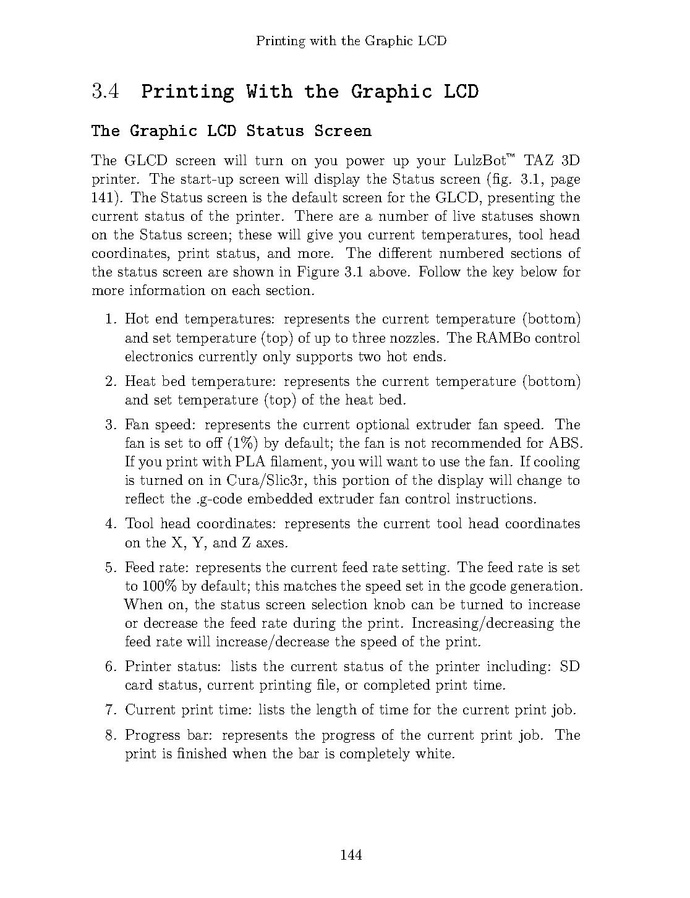 Printing with the Graphic LCD

3.4 Printing With the Graphic LCD

The Graphic LCD Status Screen

The GLCD screen will turn on you power up your LulzBot™ TAZ 3D printer. The start-up screen will display the Status screen (fig. 3.1, page 141). The Status screen is the default screen for the GLCD, presenting the current status of the printer. There are a number of live statuses shown on the Status screen; these will give you current temperatures, tool head coordinates, print status, and more. The different numbered sections of the status screen are shown in Figure 3.1 above. Follow the key below for more information on each section.

1. Hot end temperatures: represents the current temperature (bottom) and set temperature (top) of up to three nozzles. The RAMBo control electronics currently only supports two hot ends.

2. Heat bed temperature: represents the current temperature (bottom) and set temperature (top) of the heat bed.

3. Fan speed: represents the current optional extruder fan speed. The fan is set to off (1%) by default; the fan is not recommended for ABS. If you print with PLA filament, you will want to use the fan. If cooling is turned on in Cura/Slic3r, this portion of the display will change to reflect the .g-code embedded extruder fan control instructions.

4. Tool head coordinates: represents the current tool head coordinates on the X, Y, and Z axes.

5. Feed rate: represents the current feed rate setting. The feed rate is set to 100% by default; this matches the speed set in the gcode generation. When on, the status screen selection knob can be turned to increase or decrease the feed rate during the print. Increasing/decreasing the feed rate will increase/decrease the speed of the print.

6. Printer status: lists the current status of the printer including: SD card status, current printing file, or completed print time.

7. Current print time: lists the length of time for the current print job.

8. Progress bar: represents the progress of the current print job. The print is finished when the bar is completely white.

144